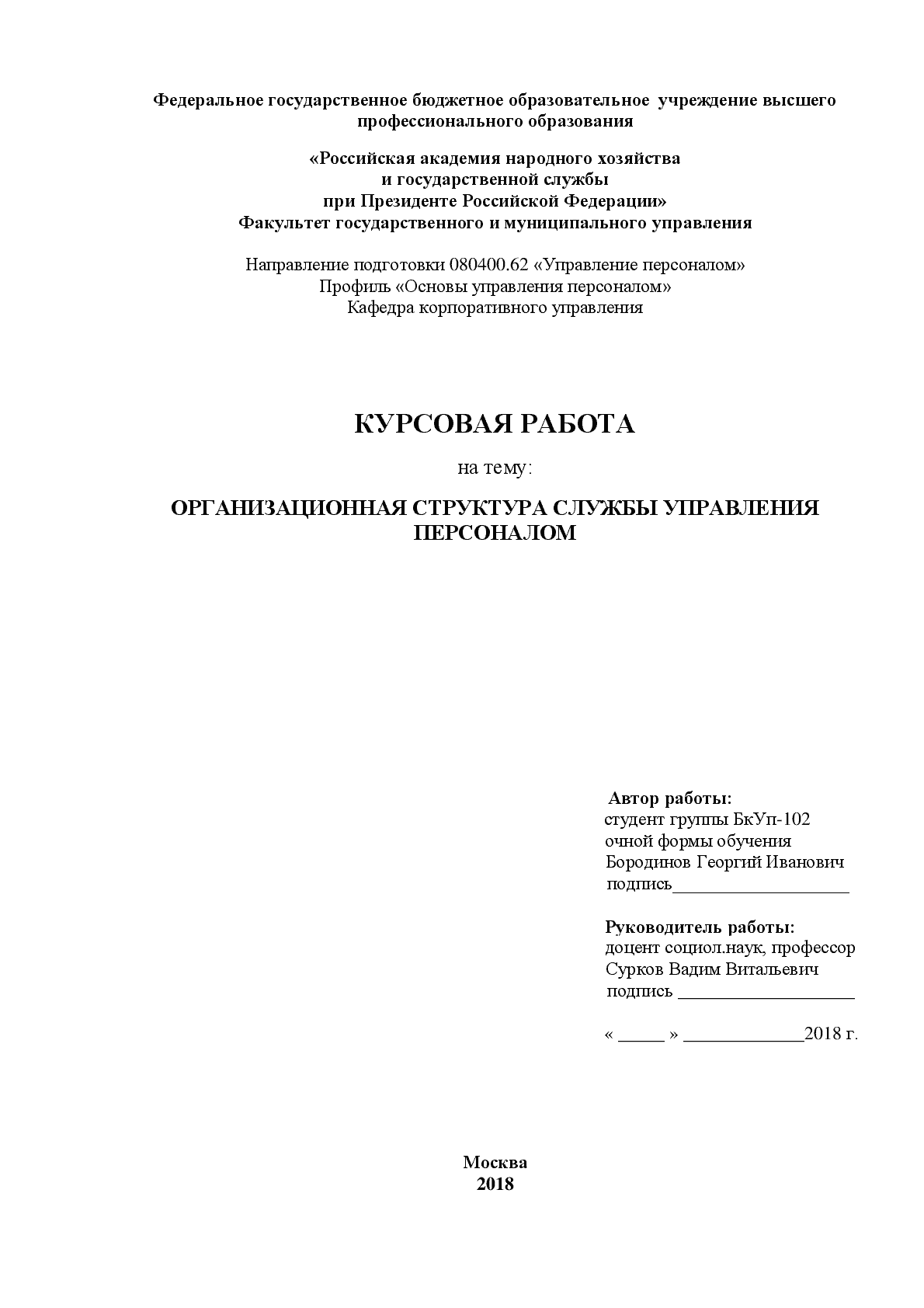 Федеральное государственное бюджетное образовательное учреждение высшего профессионального образования

«Российская академия народного хозяйства
и государственной службы
при Президенте Российской Федерации»
Факультет государственного и муниципального управления

Направление подготовки 080400.62 «Управление персоналом»
Профиль «Основы управления персоналом»
Кафедра корпоративного управления

КУРСОВАЯ РАБОТА

на тему:

ОРГАНИЗАЦИОННАЯ СТРУКТУРА СЛУЖБЫ УПРАВЛЕНИЯ ПЕРСОНАЛОМ

Автор работы:
студент группы БкУп-102
очной формы обучения
Бородинов Георгий Иванович
подпись___________________

Руководитель работы:
доцент социол.наук, профессор
Сурков Вадим Витальевич
подпись ___________________

« _____ » _____________2018 г.

Москва
2018